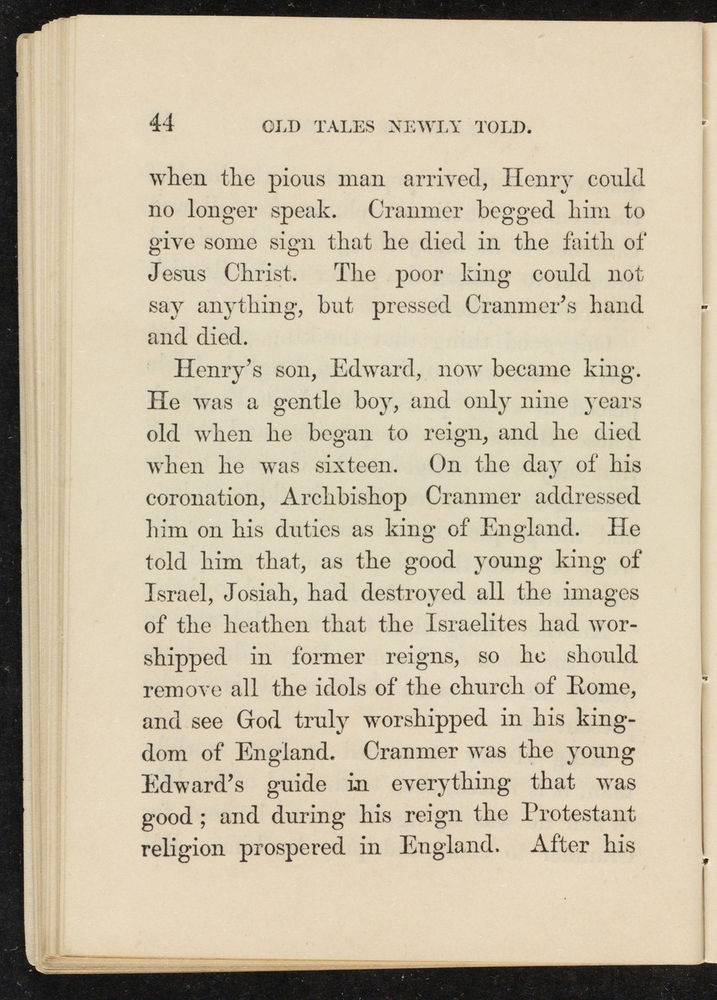 44 OLD TALES NEWLY TOLD.

when the pious man arrived, Henry could no longer speak. Cranmer begged him to give some sign that he died in the faith of Jesus Christ. The poor king could not say anything, but pressed Cranmer's hand and died.

Henry's son, Edward, now became king. He was a gentle boy, and only nine years old when he began to reign, and he died when he was sixteen. On the day of his coronation, Archbishop Cranmer addressed him on his duties as king of England. He told him that, as the good young king of Israel, Josiah, had destroyed all the images of the heathen that the Israelites had worshipped in former reigns, so he should remove all the idols of the church of Rome, and see God truly worshipped in his kingdom of England. Cranmer was the young Edward's guide in everything that was good; and during his reign the Protestant religion prospered in England. After his